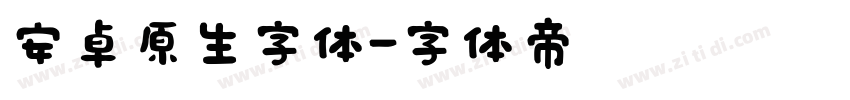 安卓原生字体-字体帝

www.zi ti di.com www.zi ti di.com www.zi ti di.com www.zi ti di.com